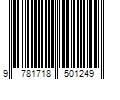 9 781718 501249